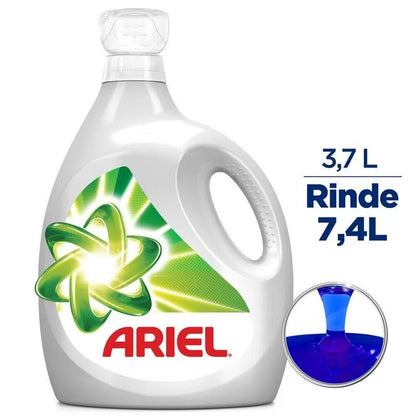 ARIEL

3,7 L
Rinde
7,4L